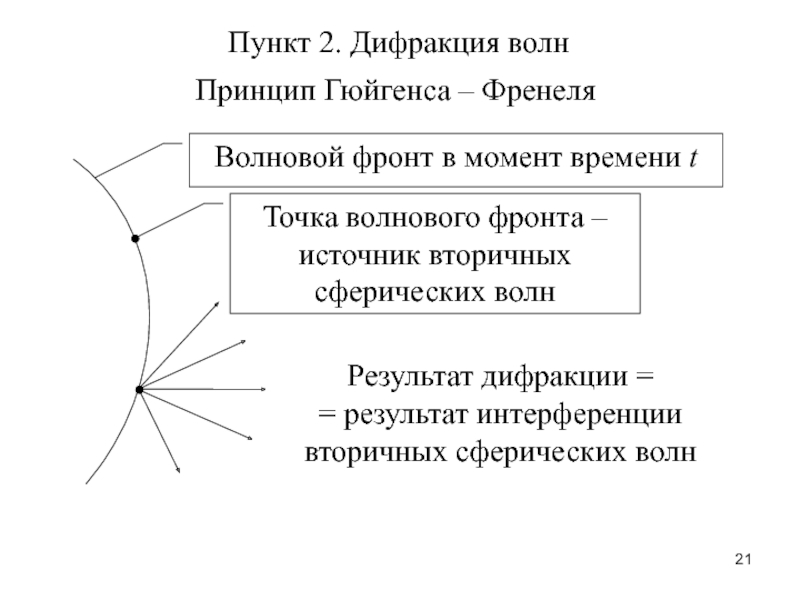 Пункт 2. Дифракция волн

Принцип Гюйгенса – Френеля

Волновой фронт в момент времени $t$

Точка волнового фронта – источник вторичных сферических волн

Результат дифракции = = результат интерференции вторичных сферических волн

21